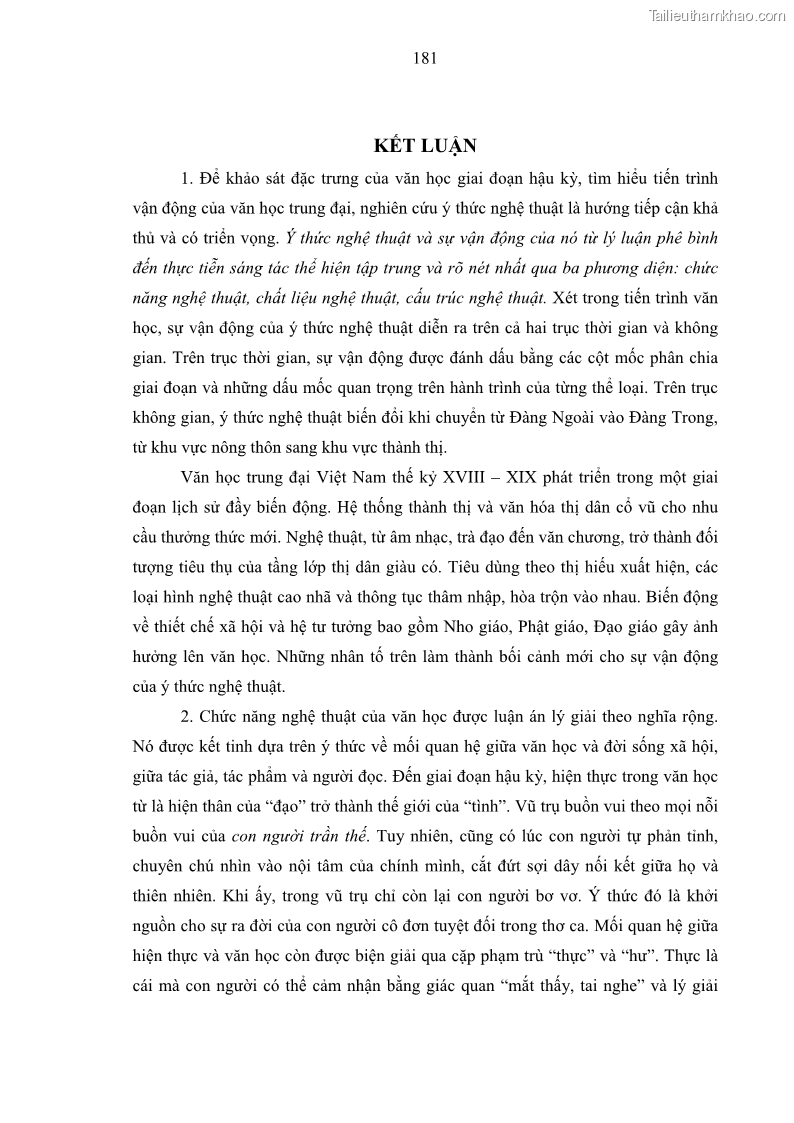 Tailieuthamkhao.com

181

KẾT LUẬN

1. Để khảo sát đặc trưng của văn học giai đoạn hậu kỳ, tìm hiểu tiến trình vận động của văn học trung đại, nghiên cứu ý thức nghệ thuật là hướng tiếp cận khả thủ và có triển vọng. Ý thức nghệ thuật và sự vận động của nó từ lý luận phê bình đến thực tiễn sáng tác thể hiện tập trung và rõ nét nhất qua ba phương diện: chức năng nghệ thuật, chất liệu nghệ thuật, cấu trúc nghệ thuật. Xét trong tiến trình văn học, sự vận động của ý thức nghệ thuật diễn ra trên cả hai trục thời gian và không gian. Trên trục thời gian, sự vận động được đánh dấu bằng các cột mốc phân chia giai đoạn và những dấu mốc quan trọng trên hành trình của từng thể loại. Trên trục không gian, ý thức nghệ thuật biến đổi khi chuyển từ Đàng Ngoài vào Đàng Trong, từ khu vực nông thôn sang khu vực thành thị.

Văn học trung đại Việt Nam thế kỷ XVIII – XIX phát triển trong một giai đoạn lịch sử đầy biến động. Hệ thống thành thị và văn hóa thị dân cổ vũ cho nhu cầu thưởng thức mới. Nghệ thuật, từ âm nhạc, trà đạo đến văn chương, trở thành đối tượng tiêu thụ của tầng lớp thị dân giàu có. Tiêu dùng theo thị hiếu xuất hiện, các loại hình nghệ thuật cao nhã và thông tục thâm nhập, hòa trộn vào nhau. Biến động về thiết chế xã hội và hệ tư tưởng bao gồm Nho giáo, Phật giáo, Đạo giáo gây ảnh hưởng lên văn học. Những nhân tố trên làm thành bối cảnh mới cho sự vận động của ý thức nghệ thuật.

2. Chức năng nghệ thuật của văn học được luận án lý giải theo nghĩa rộng. Nó được kết tinh dựa trên ý thức về mối quan hệ giữa văn học và đời sống xã hội, giữa tác giả, tác phẩm và người đọc. Đến giai đoạn hậu kỳ, hiện thực trong văn học từ là hiện thân của “đạo” trở thành thế giới của “tình”. Vũ trụ buồn vui theo mọi nỗi buồn vui của con người trần thế. Tuy nhiên, cũng có lúc con người tự phản tỉnh, chuyên chú nhìn vào nội tâm của chính mình, cắt đứt sợi dây nối kết giữa họ và thiên nhiên. Khi ấy, trong vũ trụ chỉ còn lại con người bơ vơ. Ý thức đó là khởi nguồn cho sự ra đời của con người cô đơn tuyệt đối trong thơ ca. Mối quan hệ giữa hiện thực và văn học còn được biện giải qua cặp phạm trù “thực” và “hư”. Thực là cái mà con người có thể cảm nhận bằng giác quan “mắt thấy, tai nghe” và lý giải